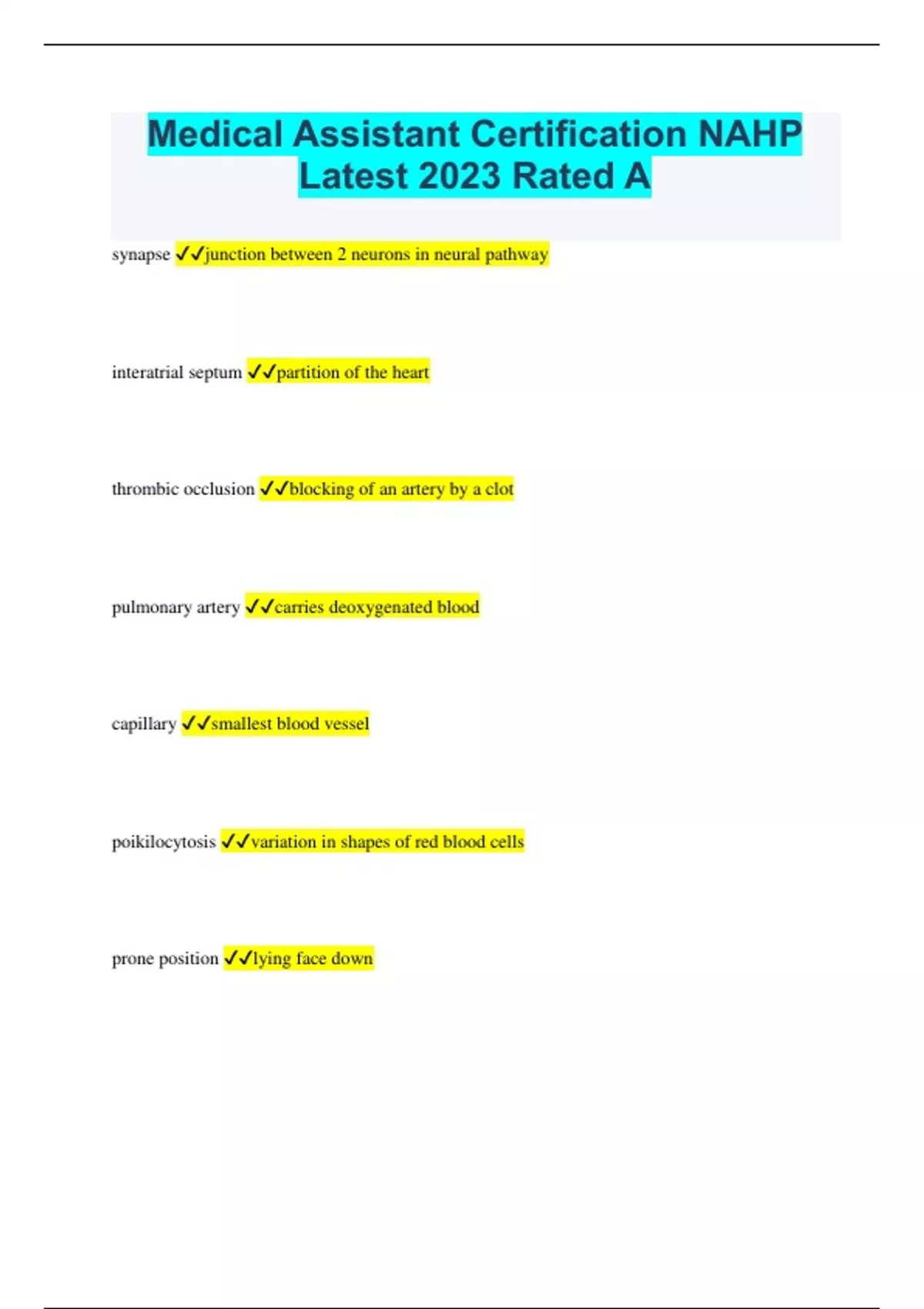 Medical Assistant Certification NAHP Latest 2023 Rated A

synapse ✓✓junction between 2 neurons in neural pathway

interatrial septum ✓✓partition of the heart

thrombic occlusion ✓✓blocking of an artery by a clot

pulmonary artery ✓✓carries deoxygenated blood

capillary ✓✓smallest blood vessel

poikilocytosis ✓✓variation in shapes of red blood cells

prone position ✓✓lying face down